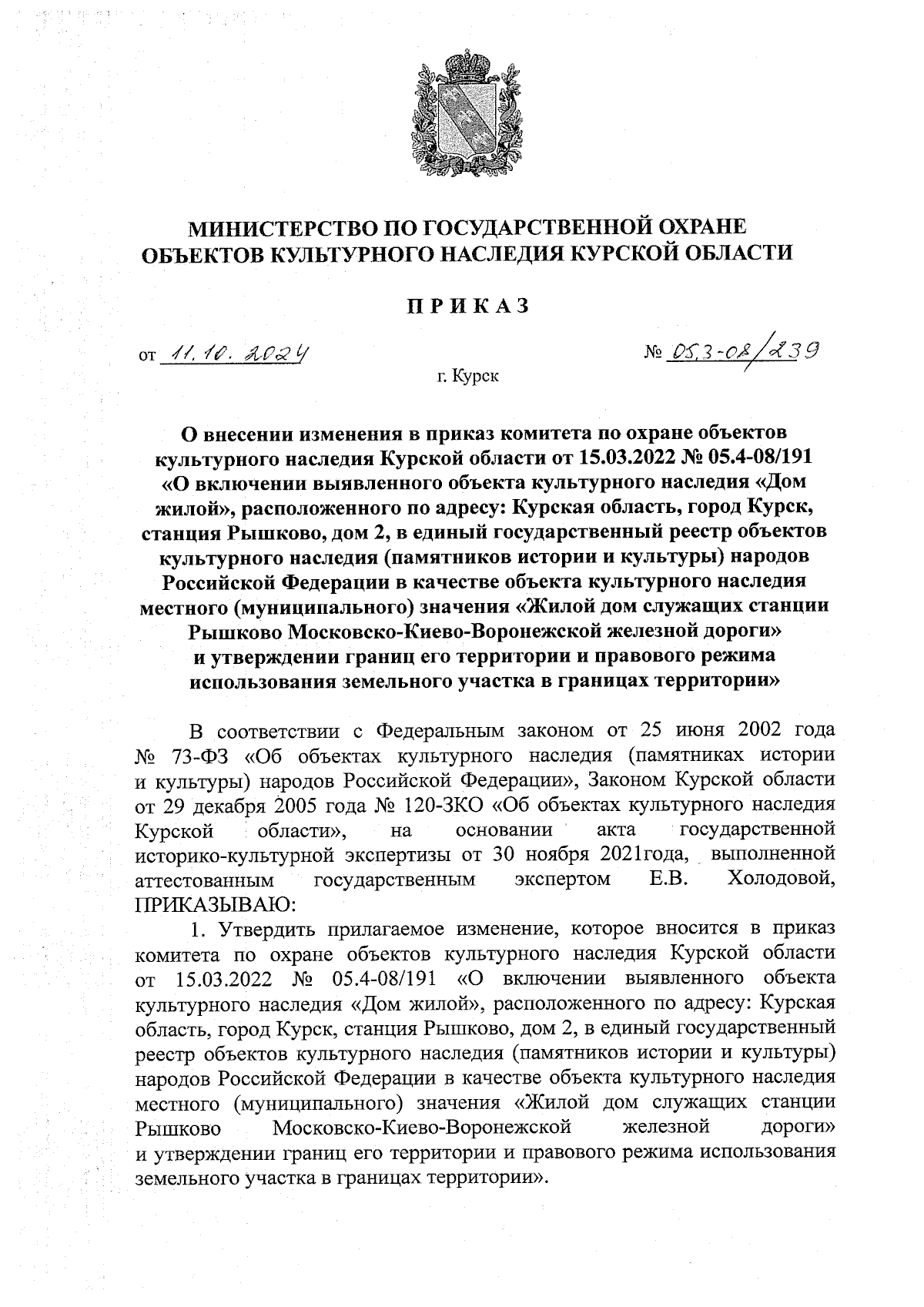 МИНИСТЕРСТВО ПО ГОСУДАРСТВЕННОЙ ОХРАНЕ ОБЪЕКТОВ КУЛЬТУРНОГО НАСЛЕДИЯ КУРСКОЙ ОБЛАСТИ

ПРИКАЗ

от 11.10.2024

№ 05.3-08/239

г. Курск

О внесении изменения в приказ комитета по охране объектов культурного наследия Курской области от 15.03.2022 № 05.4-08/191 «О включении выявленного объекта культурного наследия «Дом жилой», расположенного по адресу: Курская область, город Курск, станция Рышково, дом 2, в единый государственный реестр объектов культурного наследия (памятников истории и культуры) народов Российской Федерации в качестве объекта культурного наследия местного (муниципального) значения «Жилой дом служащих станции Рышково Московско-Киево-Воронежской железной дороги» и утверждении границ его территории и правового режима использования земельного участка в границах территории»

В соответствии с Федеральным законом от 25 июня 2002 года № 73-ФЗ «Об объектах культурного наследия (памятниках истории и культуры) народов Российской Федерации», Законом Курской области от 29 декабря 2005 года № 120-ЗКО «Об объектах культурного наследия Курской области», на основании акта государственной историко-культурной экспертизы от 30 ноября 2021года, выполненной аттестованным государственным экспертом Е.В. Холодовой, ПРИКАЗЫВАЮ:

1. Утвердить прилагаемое изменение, которое вносится в приказ комитета по охране объектов культурного наследия Курской области от 15.03.2022 № 05.4-08/191 «О включении выявленного объекта культурного наследия «Дом жилой», расположенного по адресу: Курская область, город Курск, станция Рышково, дом 2, в единый государственный реестр объектов культурного наследия (памятников истории и культуры) народов Российской Федерации в качестве объекта культурного наследия местного (муниципального) значения «Жилой дом служащих станции Рышково Московско-Киево-Воронежской железной дороги» и утверждении границ его территории и правового режима использования земельного участка в границах территории».